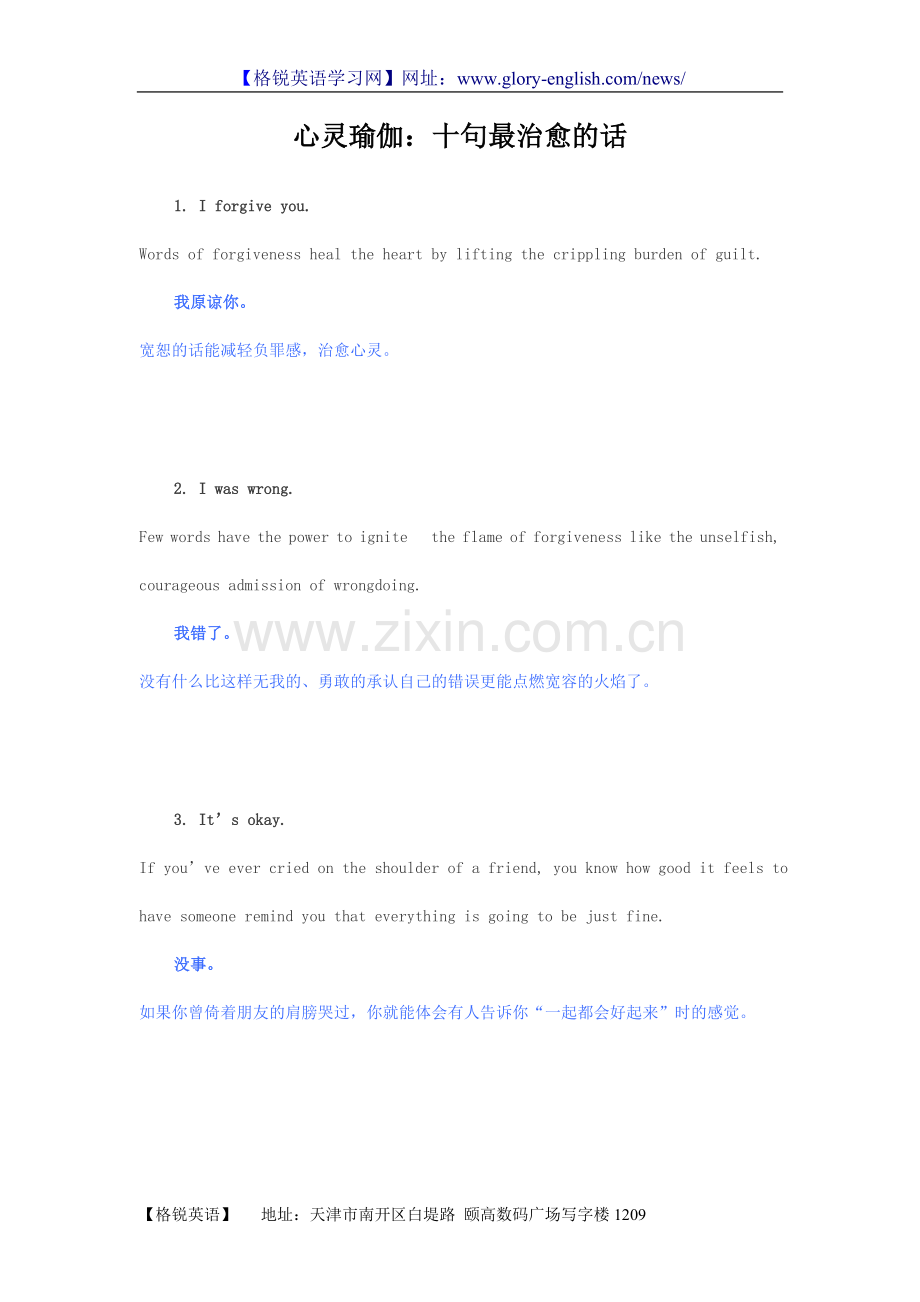 【格锐英语学习网】网址：www.glory-english.com/news/

心灵瑜伽：十句最治愈的话

1. I forgive you.

Words of forgiveness heal the heart by lifting the crippling burden of guilt.

我原谅你。

宽恕的话能减轻负罪感，治愈心灵。

2. I was wrong.

Few words have the power to ignite the flame of forgiveness like the unselfish, courageous admission of wrongdoing.

我错了。

www.zixin.com.cn

没有什么比这样无我的、勇敢的承认自己的错误更能点燃宽容的火焰了。

3. It’s okay.

If you’ve ever cried on the shoulder of a friend, you know how good it feels to have someone remind you that everything is going to be just fine.

没事。

如果你曾倚着朋友的肩膀哭过，你就能体会有人告诉你“一起都会好起来”时的感觉。

【格锐英语】 地址：天津市南开区白堤路 颐高数码广场写字楼 1209